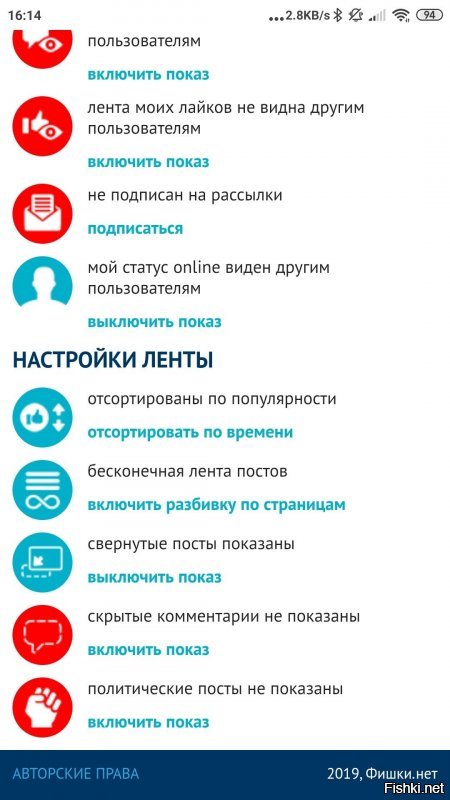 16:14 ...2.8KB/s 94

пользователям

включить показ

лента моих лайков не видна другим пользователям

включить показ

не подписан на рассылки

подписаться

мой статус online виден другим пользователям

выключить показ

НАСТРОЙКИ ЛЕНТЫ

отсортированы по популярности

отсортировать по времени

бесконечная лента постов

включить разбивку по страницам

свернутые посты показаны

выключить показ

скрытые комментарии не показаны

включить показ

политические посты не показаны

включить показ

АВТОРСКИЕ ПРАВА

2019, Фишки.нет

Fishki.net